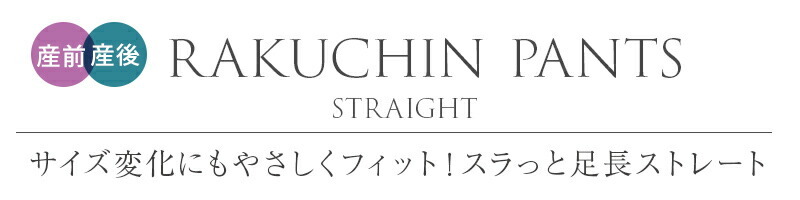 産前 産後 RAKUCHIN PANTS

STRAIGHT

サイズ変化にもやさしくフィット！スラっと足長ストレート